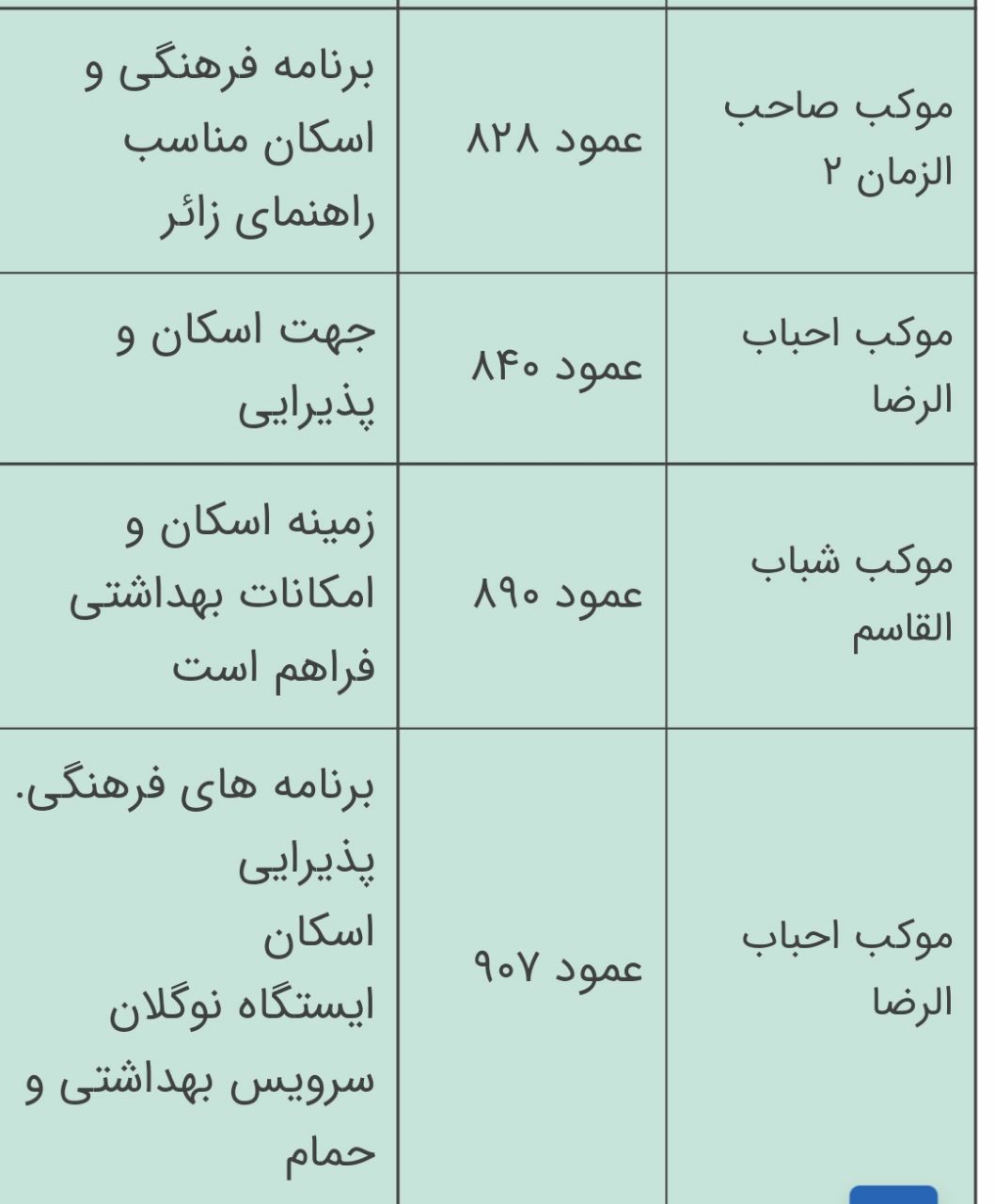 | موکب صاحب الزمان ۲ | عمود ۸۲۸ | برنامه فرهنگی و اسکان مناسب راهنمای زائر |
|---|---|---|
| موکب احباب الرضا | عمود ۸۴۰ | جهت اسکان و پذیرایی |
| موکب شباب القاسم | عمود ۸۹۰ | زمینه اسکان و امکانات بهداشتی فراهم است |
| موکب احباب الرضا | عمود ۹۰۷ | برنامه های فرهنگی. پذیرایی اسکان ایستگاه نوگلان سرویس بهداشتی و حمام |